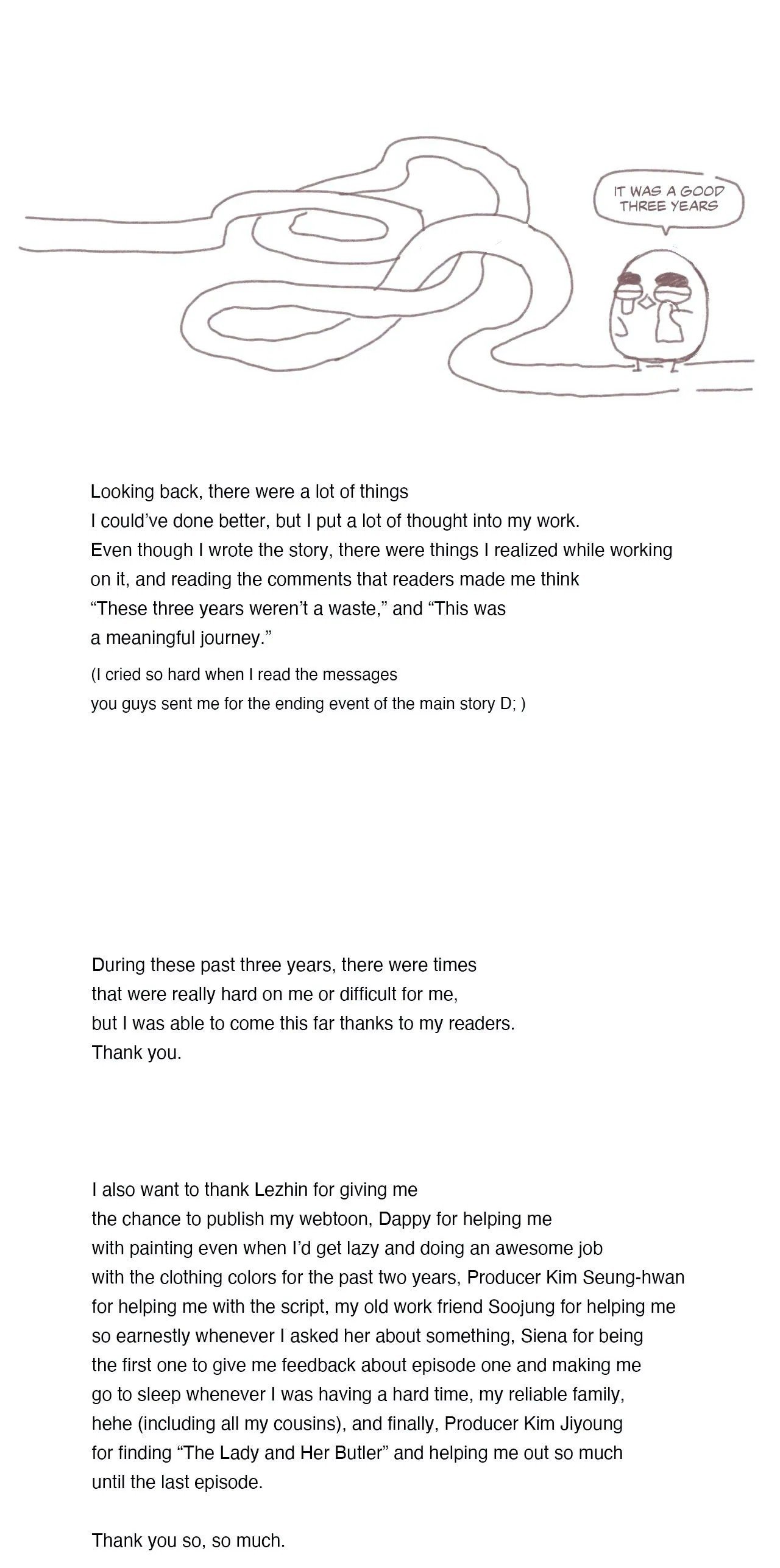 IT WAS A GOOD THREE YEARS

Looking back, there were a lot of things I could've done better, but I put a lot of thought into my work. Even though I wrote the story, there were things I realized while working on it, and reading the comments that readers made me think "These three years weren't a waste," and "This was a meaningful journey."

(I cried so hard when I read the messages you guys sent me for the ending event of the main story D; )

During these past three years, there were times that were really hard on me or difficult for me, but I was able to come this far thanks to my readers. Thank you.

I also want to thank Lezhin for giving me the chance to publish my webtoon, Dappy for helping me with painting even when I'd get lazy and doing an awesome job with the clothing colors for the past two years, Producer Kim Seung-hwan for helping me with the script, my old work friend Soojung for helping me so earnestly whenever I asked her about something, Siena for being the first one to give me feedback about episode one and making me go to sleep whenever I was having a hard time, my reliable family, hehe (including all my cousins), and finally, Producer Kim Jiyoung for finding "The Lady and Her Butler" and helping me out so much until the last episode.

Thank you so, so much.